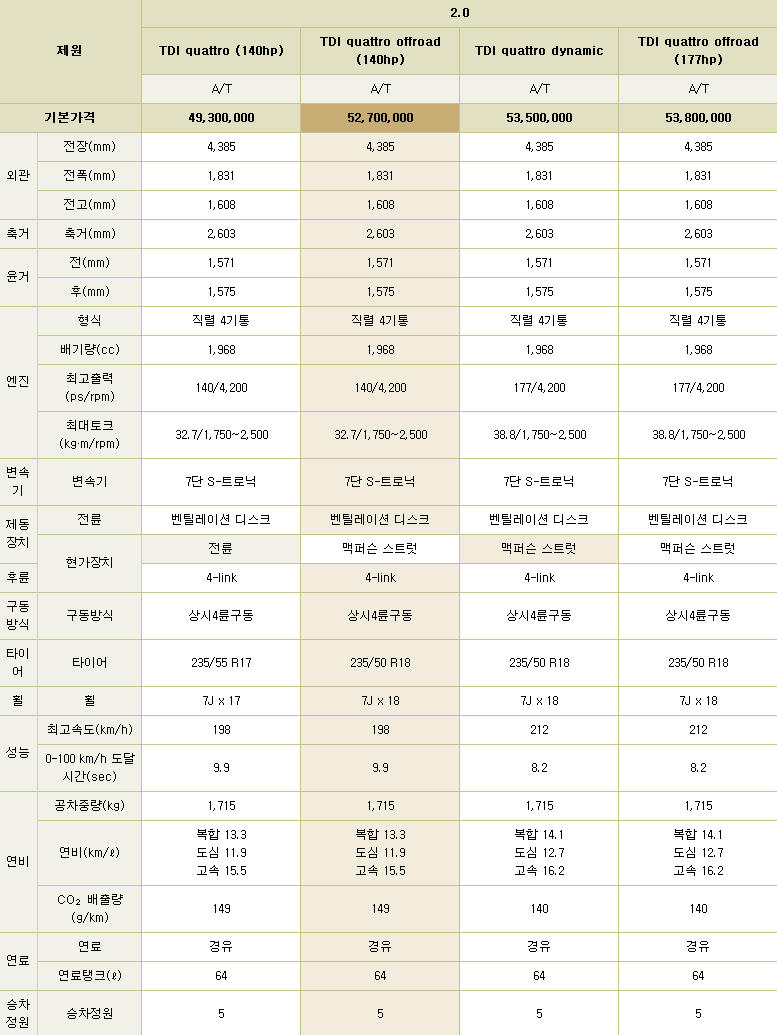 | 제원 | | 2.0 | | | |
|---|---|---|---|---|---|
| | | TDI quattro (140hp) | TDI quattro offroad (140hp) | TDI quattro dynamic | TDI quattro offroad (177hp) |
| | | A/T | A/T | A/T | A/T |
| 기본가격 | | 49,300,000 | 52,700,000 | 53,500,000 | 53,800,000 |
| 외관 | 전장(mm) | 4,385 | 4,385 | 4,385 | 4,385 |
| | 전폭(mm) | 1,831 | 1,831 | 1,831 | 1,831 |
| | 전고(mm) | 1,608 | 1,608 | 1,608 | 1,608 |
| 축거 | 축거(mm) | 2,603 | 2,603 | 2,603 | 2,603 |
| 윤거 | 전(mm) | 1,571 | 1,571 | 1,571 | 1,571 |
| | 후(mm) | 1,575 | 1,575 | 1,575 | 1,575 |
| 엔진 | 형식 | 직렬 4기통 | 직렬 4기통 | 직렬 4기통 | 직렬 4기통 |
| | 배기량(cc) | 1,968 | 1,968 | 1,968 | 1,968 |
| | 최고출력 (ps/rpm) | 140/4,200 | 140/4,200 | 177/4,200 | 177/4,200 |
| | 최대토크 (kg·m/rpm) | 32.7/1,750~2,500 | 32.7/1,750~2,500 | 38.8/1,750~2,500 | 38.8/1,750~2,500 |
| 변속기 | 변속기 | 7단 S-트로닉 | 7단 S-트로닉 | 7단 S-트로닉 | 7단 S-트로닉 |
| 제동장치 | 전륜 | 벤틸레이션 디스크 | 벤틸레이션 디스크 | 벤틸레이션 디스크 | 벤틸레이션 디스크 |
| | 현가장치 | 전륜 | 맥퍼슨 스트럿 | 맥퍼슨 스트럿 | 맥퍼슨 스트럿 |
| 후륜 | | 4-link | 4-link | 4-link | 4-link |
| 구동방식 | 구동방식 | 상시4륜구동 | 상시4륜구동 | 상시4륜구동 | 상시4륜구동 |
| 타이어 | 타이어 | 235/55 R17 | 235/50 R18 | 235/50 R18 | 235/50 R18 |
| 휠 | 휠 | 7J x 17 | 7J x 18 | 7J x 18 | 7J x 18 |
| 성능 | 최고속도(km/h) | 198 | 198 | 212 | 212 |
| | 0-100 km/h 도달 시간(sec) | 9.9 | 9.9 | 8.2 | 8.2 |
| 연비 | 공차중량(kg) | 1,715 | 1,715 | 1,715 | 1,715 |
| | 연비(km/ℓ) | 복합 13.3 도심 11.9 고속 15.5 | 복합 13.3 도심 11.9 고속 15.5 | 복합 14.1 도심 12.7 고속 16.2 | 복합 14.1 도심 12.7 고속 16.2 |
| | $CO_2$ 배출량 (g/km) | 149 | 149 | 140 | 140 |
| 연료 | 연료 | 경유 | 경유 | 경유 | 경유 |
| | 연료탱크(ℓ) | 64 | 64 | 64 | 64 |
| 승차정원 | 승차정원 | 5 | 5 | 5 | 5 |